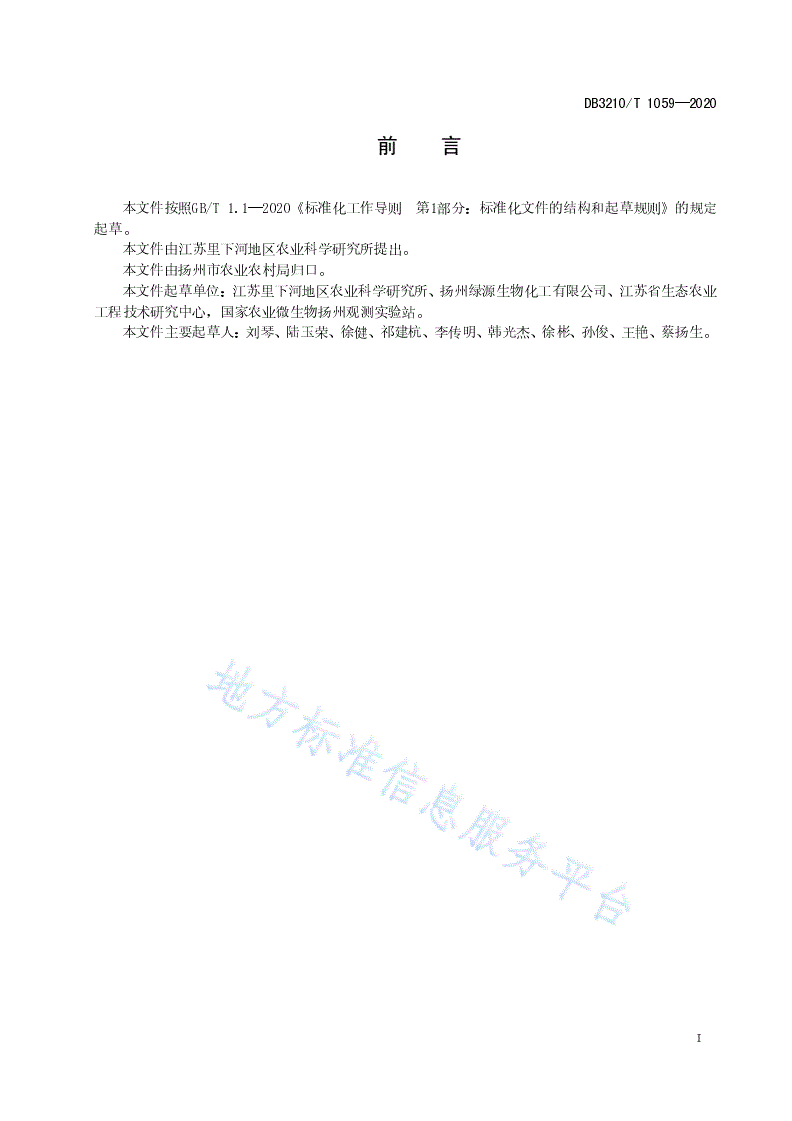 DB3210/T 1059—2020

前　言

本文件按照GB/T 1.1—2020《标准化工作导则　第1部分：标准化文件的结构和起草规则》的规定起草。

本文件由江苏里下河地区农业科学研究所提出。

本文件由扬州市农业农村局归口。

本文件起草单位：江苏里下河地区农业科学研究所、扬州绿源生物化工有限公司、江苏省生态农业工程技术研究中心，国家农业微生物扬州观测实验站。

本文件主要起草人：刘琴、陆玉荣、徐健、祁建杭、李传明、韩光杰、徐彬、孙俊、王艳、蔡扬生。

地方标准信息服务平台

I